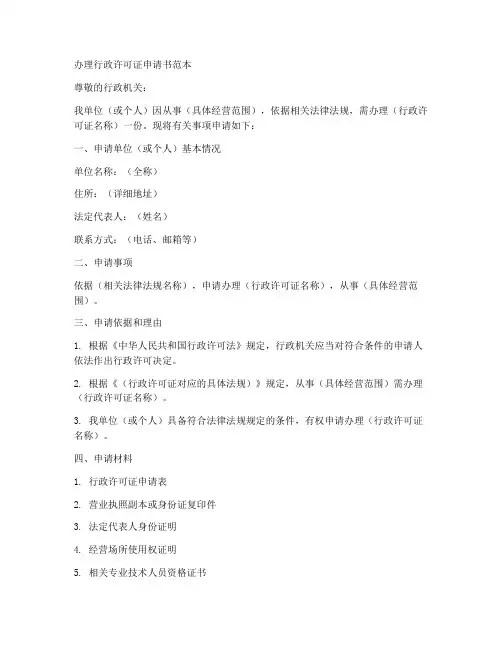 办理行政许可证申请书范本

尊敬的行政机关：

我单位（或个人）因从事（具体经营范围），依据相关法律法规，需办理（行政许可证名称）一份。现将有关事项申请如下：

一、申请单位（或个人）基本情况

单位名称：（全称）

住所：（详细地址）

法定代表人：（姓名）

联系方式：（电话、邮箱等）

二、申请事项

依据（相关法律法规名称），申请办理（行政许可证名称），从事（具体经营范围）。

三、申请依据和理由

1. 根据《中华人民共和国行政许可法》规定，行政机关应当对符合条件的申请人依法作出行政许可决定。

2. 根据《（行政许可证对应的具体法规）》规定，从事（具体经营范围）需办理（行政许可证名称）。

3. 我单位（或个人）具备符合法律法规规定的条件，有权申请办理（行政许可证名称）。

四、申请材料

1. 行政许可证申请表

2. 营业执照副本或身份证复印件

3. 法定代表人身份证明

4. 经营场所使用权证明

5. 相关专业技术人员资格证书